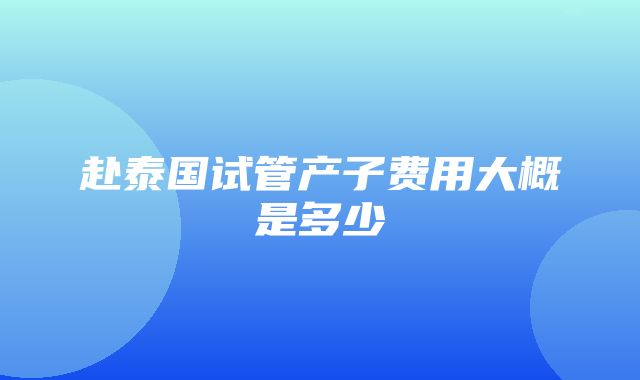 赴泰国试管产子费用大概是多少